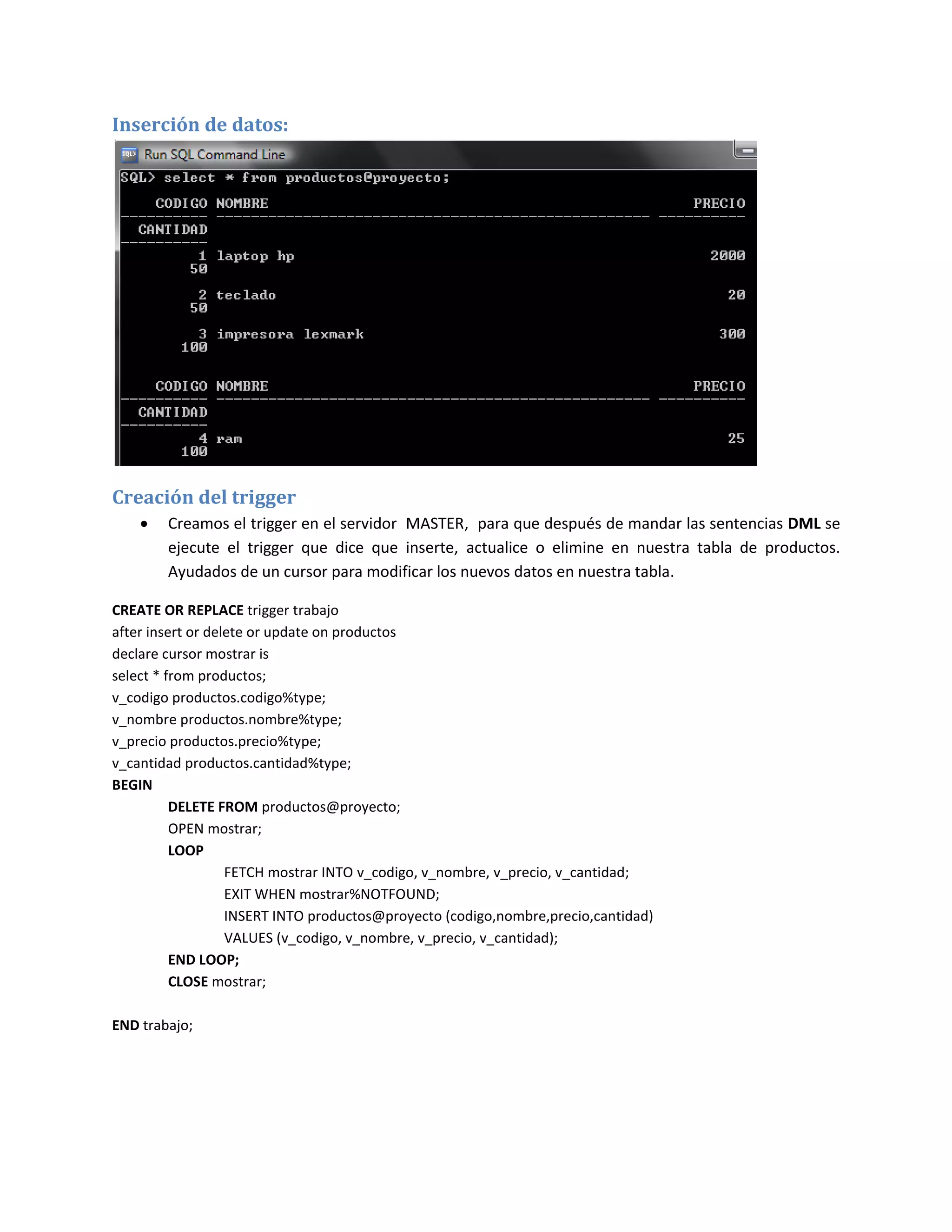 Inserción de datos:

Run SQL Command Line

SQL> select * from productos@proyecto;

    CODIGO NOMBRE                                                    PRECIO
---------- -------------------------------------------------- ----------
  CANTIDAD
----------
         1 laptop hp                                                 2000
        50

         2 teclado                                                     20
        50

         3 impresora lexmark                                          300
       100

    CODIGO NOMBRE                                                    PRECIO
---------- -------------------------------------------------- ----------
  CANTIDAD
----------
         4 ram                                                         25
       100

Creación del trigger

• Creamos el trigger en el servidor MASTER, para que después de mandar las sentencias DML se ejecute el trigger que dice que inserte, actualice o elimine en nuestra tabla de productos. Ayudados de un cursor para modificar los nuevos datos en nuestra tabla.

CREATE OR REPLACE trigger trabajo
after insert or delete or update on productos
declare cursor mostrar is
select * from productos;
v_codigo productos.codigo%type;
v_nombre productos.nombre%type;
v_precio productos.precio%type;
v_cantidad productos.cantidad%type;
BEGIN
DELETE FROM productos@proyecto;
OPEN mostrar;
LOOP
FETCH mostrar INTO v_codigo, v_nombre, v_precio, v_cantidad;
EXIT WHEN mostrar%NOTFOUND;
INSERT INTO productos@proyecto (codigo,nombre,precio,cantidad)
VALUES (v_codigo, v_nombre, v_precio, v_cantidad);
END LOOP;
CLOSE mostrar;

END trabajo;